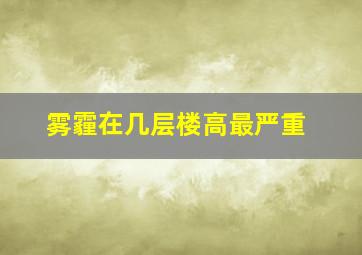 雾霾在几层楼高最严重